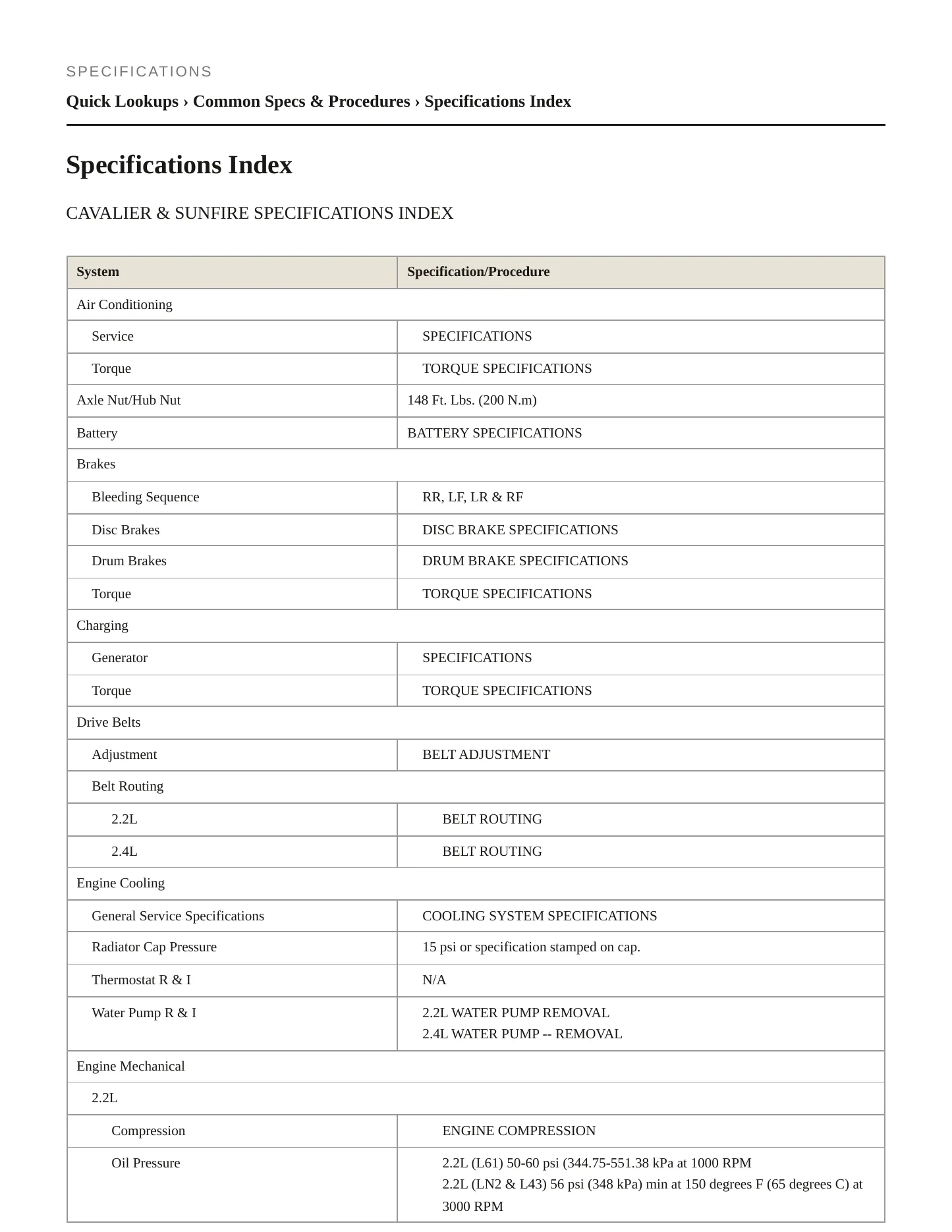 SPECIFICATIONS

Quick Lookups › Common Specs & Procedures › Specifications Index

Specifications Index

CAVALIER & SUNFIRE SPECIFICATIONS INDEX

| System | Specification/Procedure |
|---|---|
| Air Conditioning | |
| Service | SPECIFICATIONS |
| Torque | TORQUE SPECIFICATIONS |
| Axle Nut/Hub Nut | 148 Ft. Lbs. (200 N.m) |
| Battery | BATTERY SPECIFICATIONS |
| Brakes | |
| Bleeding Sequence | RR, LF, LR & RF |
| Disc Brakes | DISC BRAKE SPECIFICATIONS |
| Drum Brakes | DRUM BRAKE SPECIFICATIONS |
| Torque | TORQUE SPECIFICATIONS |
| Charging | |
| Generator | SPECIFICATIONS |
| Torque | TORQUE SPECIFICATIONS |
| Drive Belts | |
| Adjustment | BELT ADJUSTMENT |
| Belt Routing | |
| 2.2L | BELT ROUTING |
| 2.4L | BELT ROUTING |
| Engine Cooling | |
| General Service Specifications | COOLING SYSTEM SPECIFICATIONS |
| Radiator Cap Pressure | 15 psi or specification stamped on cap. |
| Thermostat R & I | N/A |
| Water Pump R & I | 2.2L WATER PUMP REMOVAL 2.4L WATER PUMP -- REMOVAL |
| Engine Mechanical | |
| 2.2L | |
| Compression | ENGINE COMPRESSION |
| Oil Pressure | 2.2L (L61) 50-60 psi (344.75-551.38 kPa at 1000 RPM 2.2L (LN2 & L43) 56 psi (348 kPa) min at 150 degrees F (65 degrees C) at 3000 RPM |